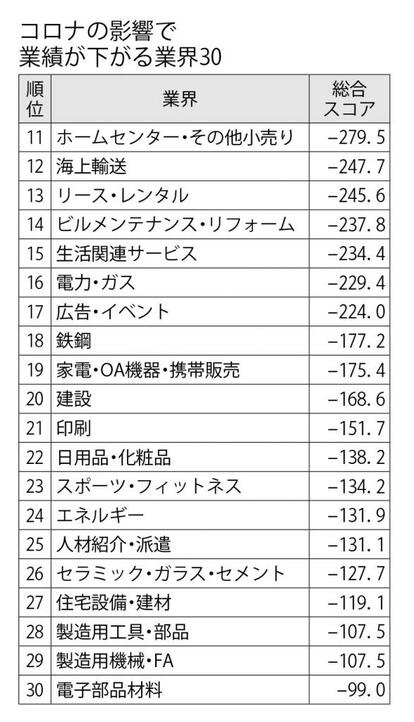 コロナの影響で
業績が下がる業界30

| 順位 | 業界 | 総合スコア |
|---|---|---|
| 11 | ホームセンター・その他小売り | −279.5 |
| 12 | 海上輸送 | −247.7 |
| 13 | リース・レンタル | −245.6 |
| 14 | ビルメンテナンス・リフォーム | −237.8 |
| 15 | 生活関連サービス | −234.4 |
| 16 | 電力・ガス | −229.4 |
| 17 | 広告・イベント | −224.0 |
| 18 | 鉄鋼 | −177.2 |
| 19 | 家電・OA機器・携帯販売 | −175.4 |
| 20 | 建設 | −168.6 |
| 21 | 印刷 | −151.7 |
| 22 | 日用品・化粧品 | −138.2 |
| 23 | スポーツ・フィットネス | −134.2 |
| 24 | エネルギー | −131.9 |
| 25 | 人材紹介・派遣 | −131.1 |
| 26 | セラミック・ガラス・セメント | −127.7 |
| 27 | 住宅設備・建材 | −119.1 |
| 28 | 製造用工具・部品 | −107.5 |
| 29 | 製造用機械・FA | −107.5 |
| 30 | 電子部品材料 | −99.0 |